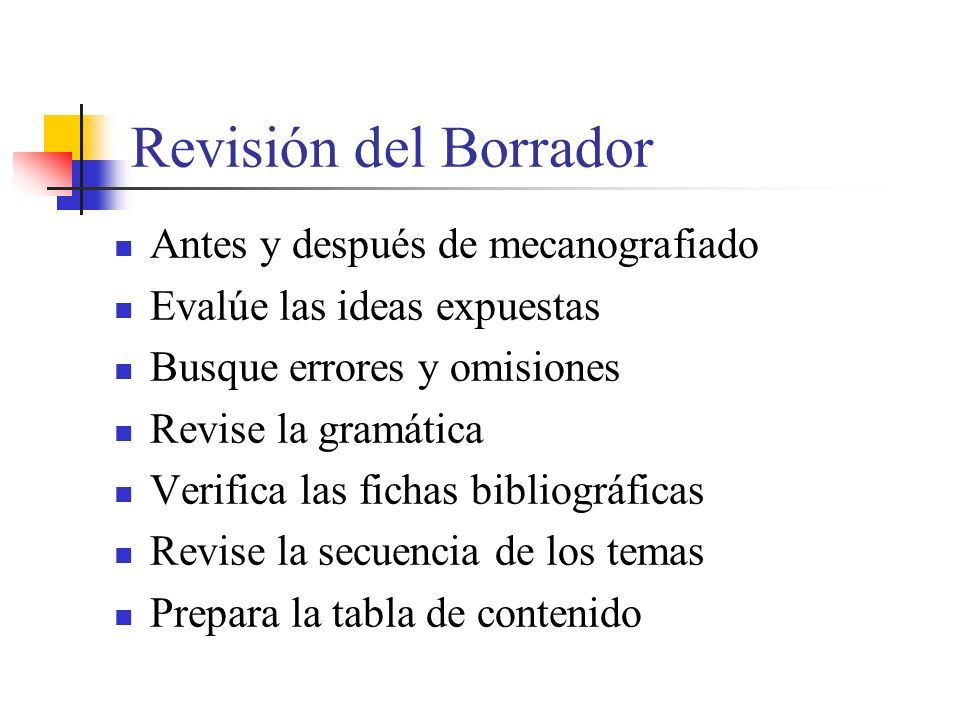 Revisión del Borrador

- Antes y después de mecanografiado
- Evalúe las ideas expuestas
- Busque errores y omisiones
- Revise la gramática
- Verifica las fichas bibliográficas
- Revise la secuencia de los temas
- Prepara la tabla de contenido